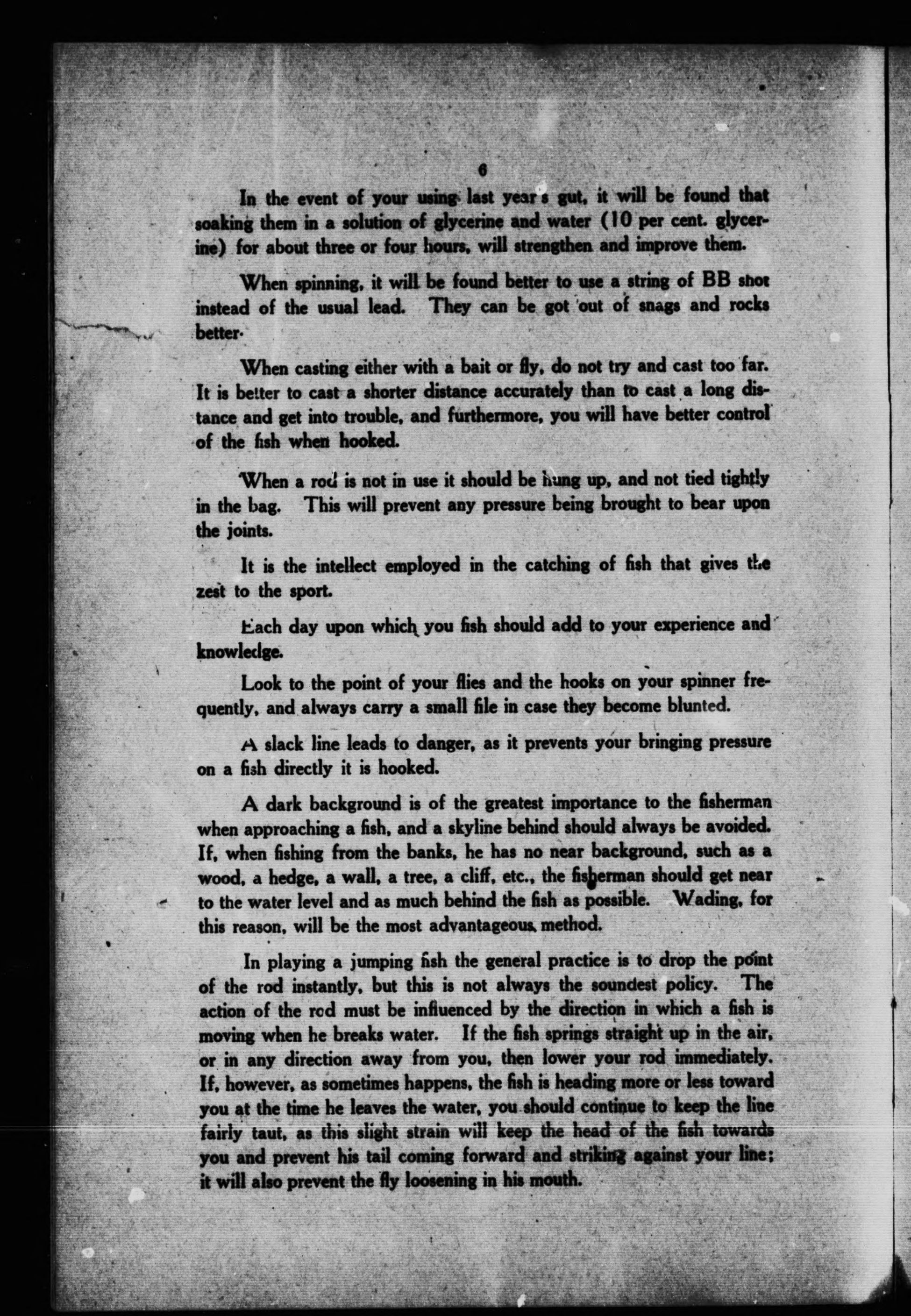 6

In the event of your using last year's gut, it will be found that soaking them in a solution of glycerine and water (10 per cent. glycerine) for about three or four hours, will strengthen and improve them.

When spinning, it will be found better to use a string of BB shot instead of the usual lead. They can be got out of snags and rocks better.

When casting either with a bait or fly, do not try and cast too far. It is better to cast a shorter distance accurately than to cast a long distance and get into trouble, and furthermore, you will have better control of the fish when hooked.

When a rod is not in use it should be hung up, and not tied tightly in the bag. This will prevent any pressure being brought to bear upon the joints.

It is the intellect employed in the catching of fish that gives the zest to the sport.

Each day upon which you fish should add to your experience and knowledge.

Look to the point of your flies and the hooks on your spinner frequently, and always carry a small file in case they become blunted.

A slack line leads to danger, as it prevents your bringing pressure on a fish directly it is hooked.

A dark background is of the greatest importance to the fisherman when approaching a fish, and a skyline behind should always be avoided. If, when fishing from the banks, he has no near background, such as a wood, a hedge, a wall, a tree, a cliff, etc., the fisherman should get near to the water level and as much behind the fish as possible. Wading, for this reason, will be the most advantageous method.

In playing a jumping fish the general practice is to drop the point of the rod instantly, but this is not always the soundest policy. The action of the rod must be influenced by the direction in which a fish is moving when he breaks water. If the fish springs straight up in the air, or in any direction away from you, then lower your rod immediately. If, however, as sometimes happens, the fish is heading more or less toward you at the time he leaves the water, you should continue to keep the line fairly taut, as this slight strain will keep the head of the fish towards you and prevent his tail coming forward and striking against your line; it will also prevent the fly loosening in his mouth.